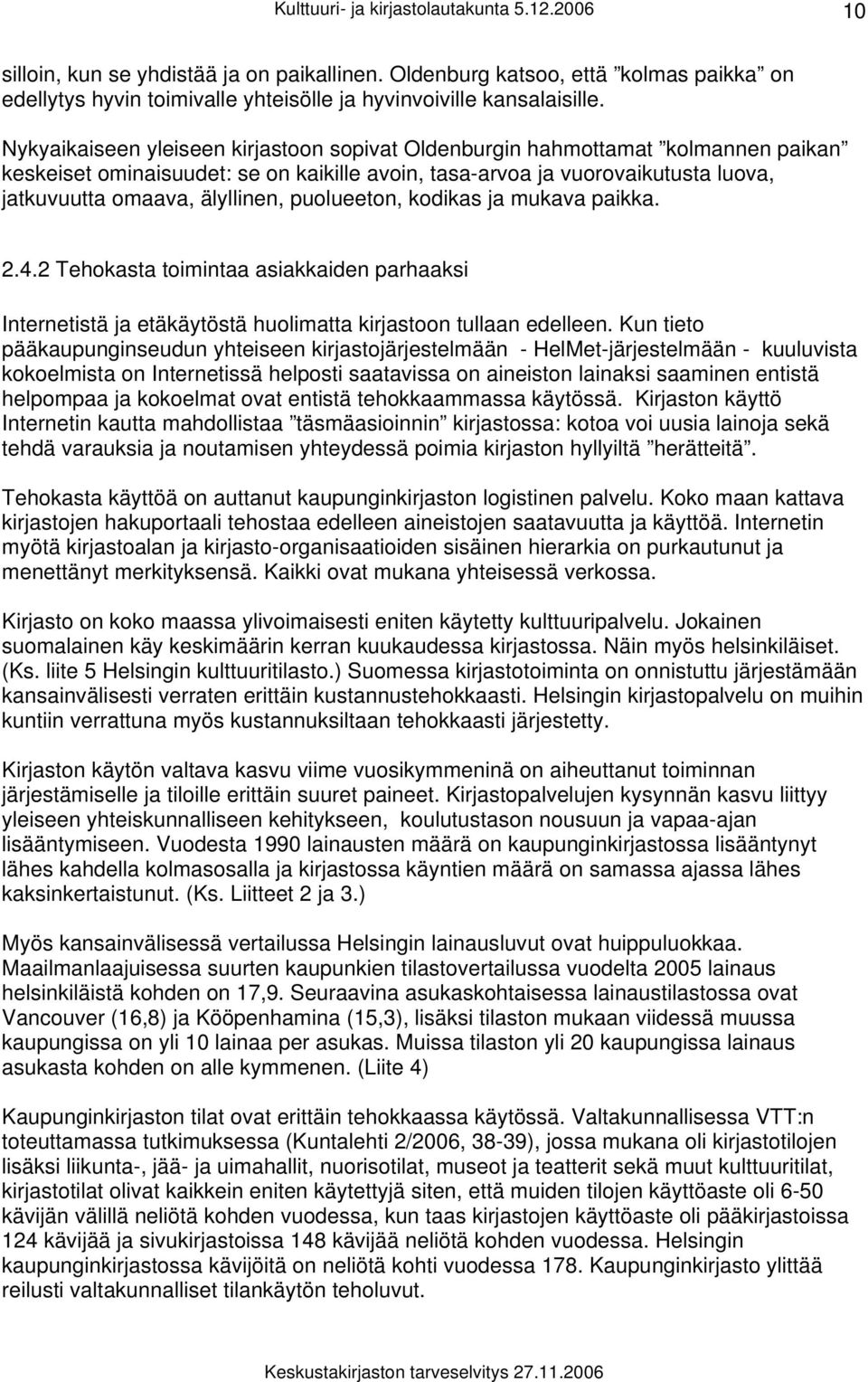 Kulttuuri- ja kirjastolautakunta 5.12.2006 10

silloin, kun se yhdistää ja on paikallinen. Oldenburg katsoo, että ”kolmas paikka” on edellytys hyvin toimivalle yhteisölle ja hyvinvoiville kansalaisille.

Nykyaikaiseen yleiseen kirjastoon sopivat Oldenburgin hahmottamat ”kolmannen paikan” keskeiset ominaisuudet: se on kaikille avoin, tasa-arvoa ja vuorovaikutusta luova, jatkuvuutta omaava, älyllinen, puolueeton, kodikas ja mukava paikka.

2.4.2 Tehokasta toimintaa asiakkaiden parhaaksi

Internetistä ja etäkäytöstä huolimatta kirjastoon tullaan edelleen. Kun tieto pääkaupunginseudun yhteiseen kirjastojärjestelmään - HelMet-järjestelmään - kuuluvista kokoelmista on Internetissä helposti saatavissa on aineiston lainaksi saaminen entistä helpompaa ja kokoelmat ovat entistä tehokkaammassa käytössä. Kirjaston käyttö Internetin kautta mahdollistaa ”täsmäasioinnin” kirjastossa: kotoa voi uusia lainoja sekä tehdä varauksia ja noutamisen yhteydessä poimia kirjaston hyllyiltä ”herätteitä”.

Tehokasta käyttöä on auttanut kaupunginkirjaston logistinen palvelu. Koko maan kattava kirjastojen hakuportaali tehostaa edelleen aineistojen saatavuutta ja käyttöä. Internetin myötä kirjastoalan ja kirjasto-organisaatioiden sisäinen hierarkia on purkautunut ja menettänyt merkityksensä. Kaikki ovat mukana yhteisessä verkossa.

Kirjasto on koko maassa ylivoimaisesti eniten käytetty kulttuuripalvelu. Jokainen suomalainen käy keskimäärin kerran kuukaudessa kirjastossa. Näin myös helsinkiläiset. (Ks. liite 5 Helsingin kulttuuritilasto.) Suomessa kirjastotoiminta on onnistuttu järjestämään kansainvälisesti verraten erittäin kustannustehokkaasti. Helsingin kirjastopalvelu on muihin kuntiin verrattuna myös kustannuksiltaan tehokkaasti järjestetty.

Kirjaston käytön valtava kasvu viime vuosikymmeninä on aiheuttanut toiminnan järjestämiselle ja tiloille erittäin suuret paineet. Kirjastopalvelujen kysynnän kasvu liittyy yleiseen yhteiskunnalliseen kehitykseen, koulutustason nousuun ja vapaa-ajan lisääntymiseen. Vuodesta 1990 lainausten määrä on kaupunginkirjastossa lisääntynyt lähes kahdella kolmasosalla ja kirjastossa käyntien määrä on samassa ajassa lähes kaksinkertaistunut. (Ks. Liitteet 2 ja 3.)

Myös kansainvälisessä vertailussa Helsingin lainausluvut ovat huippuluokkaa. Maailmanlaajuisessa suurten kaupunkien tilastovertailussa vuodelta 2005 lainaus helsinkiläistä kohden on 17,9. Seuraavina asukaskohtaisessa lainaustilastossa ovat Vancouver (16,8) ja Kööpenhamina (15,3), lisäksi tilaston mukaan viidessä muussa kaupungissa on yli 10 lainaa per asukas. Muissa tilaston yli 20 kaupungissa lainaus asukasta kohden on alle kymmenen. (Liite 4)

Kaupunginkirjaston tilat ovat erittäin tehokkaassa käytössä. Valtakunnallisessa VTT:n toteuttamassa tutkimuksessa (Kuntalehti 2/2006, 38-39), jossa mukana oli kirjastotilojen lisäksi liikunta-, jää- ja uimahallit, nuorisotilat, museot ja teatterit sekä muut kulttuuritilat, kirjastotilat olivat kaikkein eniten käytettyjä siten, että muiden tilojen käyttöaste oli 6-50 kävijän välillä neliötä kohden vuodessa, kun taas kirjastojen käyttöaste oli pääkirjastoissa 124 kävijää ja sivukirjastoissa 148 kävijää neliötä kohden vuodessa. Helsingin kaupunginkirjastossa kävijöitä on neliötä kohti vuodessa 178. Kaupunginkirjasto ylittää reilusti valtakunnalliset tilankäytön teholuvut.

Keskustakirjaston tarveselvitys 27.11.2006